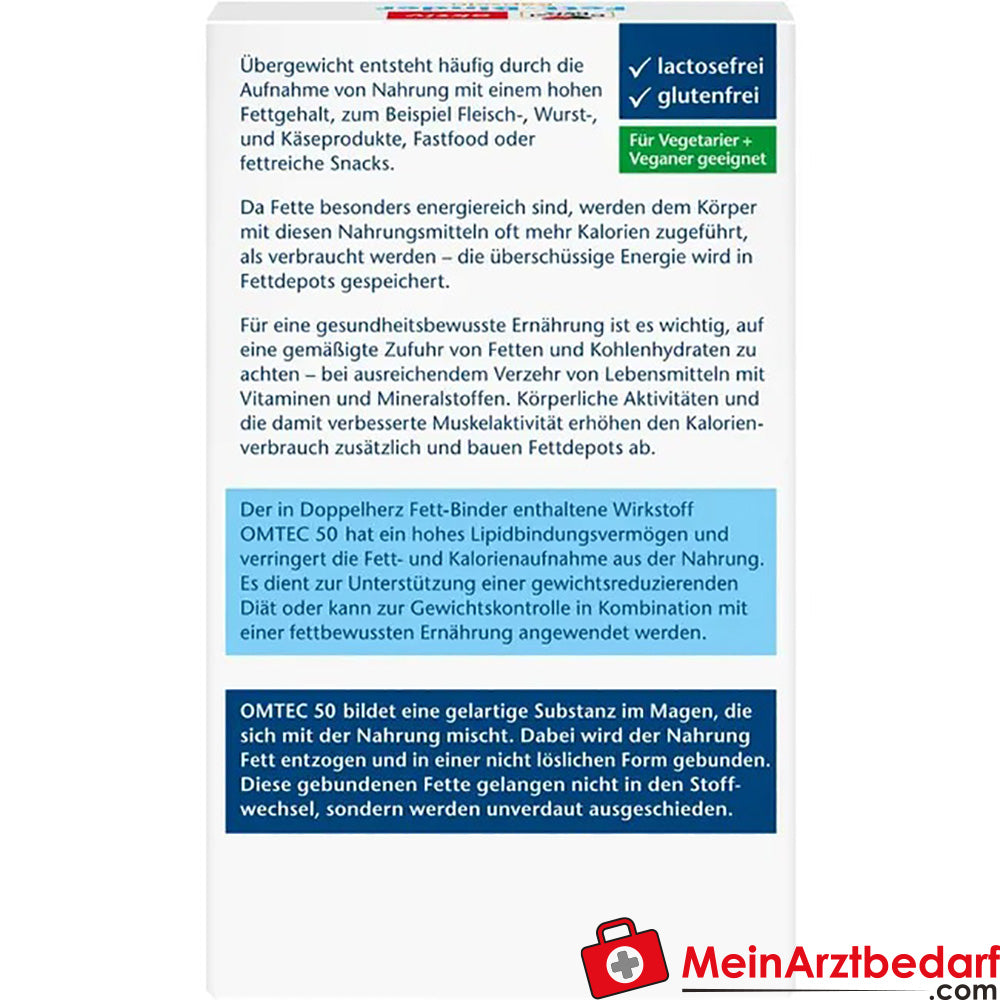 Übergewicht entsteht häufig durch die Aufnahme von Nahrung mit einem hohen Fettgehalt, zum Beispiel Fleisch-, Wurst-, und Käseprodukte, Fastfood oder fettreiche Snacks.

✓ lactosefrei
✓ glutenfrei

Für Vegetarier + Veganer geeignet

Da Fette besonders energiereich sind, werden dem Körper mit diesen Nahrungsmitteln oft mehr Kalorien zugeführt, als verbraucht werden – die überschüssige Energie wird in Fettdepots gespeichert.

Für eine gesundheitsbewusste Ernährung ist es wichtig, auf eine gemäßigte Zufuhr von Fetten und Kohlenhydraten zu achten – bei ausreichendem Verzehr von Lebensmitteln mit Vitaminen und Mineralstoffen. Körperliche Aktivitäten und die damit verbesserte Muskelaktivität erhöhen den Kalorienverbrauch zusätzlich und bauen Fettdepots ab.

Der in Doppelherz Fett-Binder enthaltene Wirkstoff OMTEC 50 hat ein hohes Lipidbindungsvermögen und verringert die Fett- und Kalorienaufnahme aus der Nahrung. Es dient zur Unterstützung einer gewichtsreduzierenden Diät oder kann zur Gewichtskontrolle in Kombination mit einer fettbewussten Ernährung angewendet werden.

OMTEC 50 bildet eine gelartige Substanz im Magen, die sich mit der Nahrung mischt. Dabei wird der Nahrung Fett entzogen und in einer nicht löslichen Form gebunden. Diese gebundenen Fette gelangen nicht in den Stoffwechsel, sondern werden unverdaut ausgeschieden.

MeinArztbedarf
.com